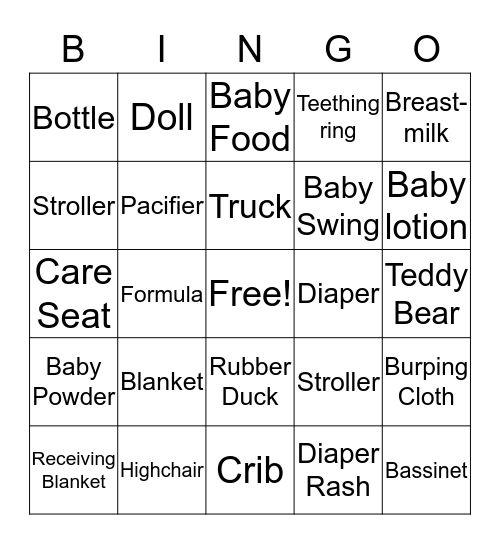 | B | I | N | G | O |
|---|---|---|---|---|
| Bottle | Doll | Baby Food | Teething ring | Breast-milk |
| Stroller | Pacifier | Truck | Baby Swing | Baby lotion |
| Care Seat | Formula | Free! | Diaper | Teddy Bear |
| Baby Powder | Blanket | Rubber Duck | Stroller | Burping Cloth |
| Receiving Blanket | Highchair | Crib | Diaper Rash | Bassinet |